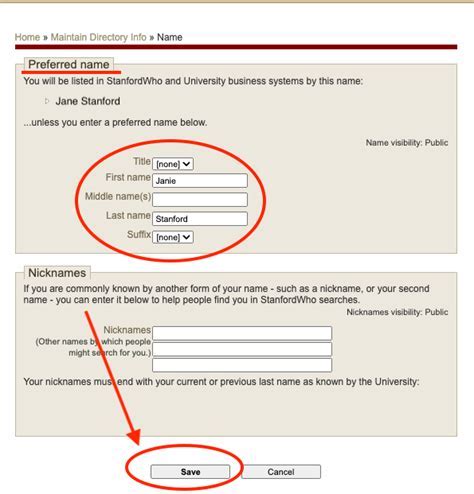 Home » Maintain Directory Info » Name

Preferred name

You will be listed in StanfordWho and University business systems by this name:

Jane Stanford

...unless you enter a preferred name below.

Name visibility: Public

Title [none]
First name Janie
Middle name(s)
Last name Stanford
Suffix [none]

Nicknames

If you are commonly known by another form of your name - such as a nickname, or your second name - you can enter it below to help people find you in StanfordWho searches.

Nicknames visibility: Public

Nicknames
(Other names by which people might search for you.)

Your nicknames must end with your current or previous last name as known by the University:

Save Cancel